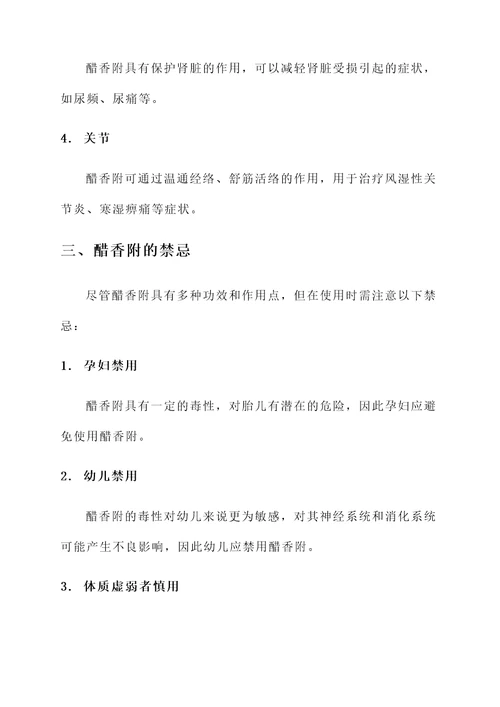 醋香附具有保护肾脏的作用，可以减轻肾脏受损引起的症状，如尿频、尿痛等。

4. 关节

醋香附可通过温通经络、舒筋活络的作用，用于治疗风湿性关节炎、寒湿痹痛等症状。

三、醋香附的禁忌

尽管醋香附具有多种功效和作用点，但在使用时需注意以下禁忌：

1. 孕妇禁用

醋香附具有一定的毒性，对胎儿有潜在的危险，因此孕妇应避免使用醋香附。

2. 幼儿禁用

醋香附的毒性对幼儿来说更为敏感，对其神经系统和消化系统可能产生不良影响，因此幼儿应禁用醋香附。

3. 体质虚弱者慎用